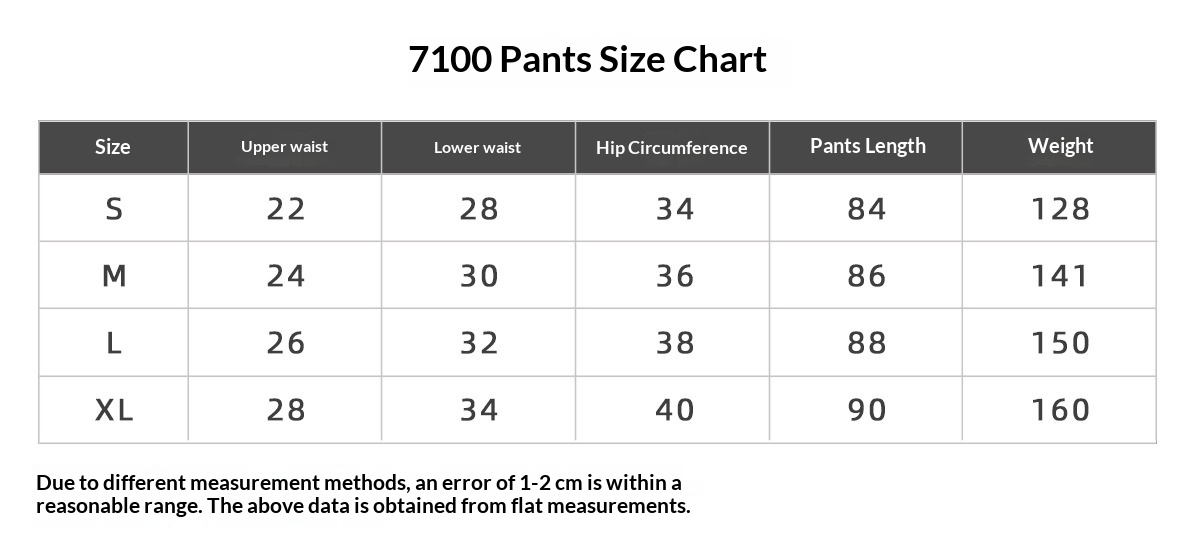 7100 Pants Size Chart

| Size | Upper waist | Lower waist | Hip Circumference | Pants Length | Weight |
|---|---|---|---|---|---|
| S | 22 | 28 | 34 | 84 | 128 |
| M | 24 | 30 | 36 | 86 | 141 |
| L | 26 | 32 | 38 | 88 | 150 |
| XL | 28 | 34 | 40 | 90 | 160 |

Due to different measurement methods, an error of 1-2 cm is within a reasonable range. The above data is obtained from flat measurements.